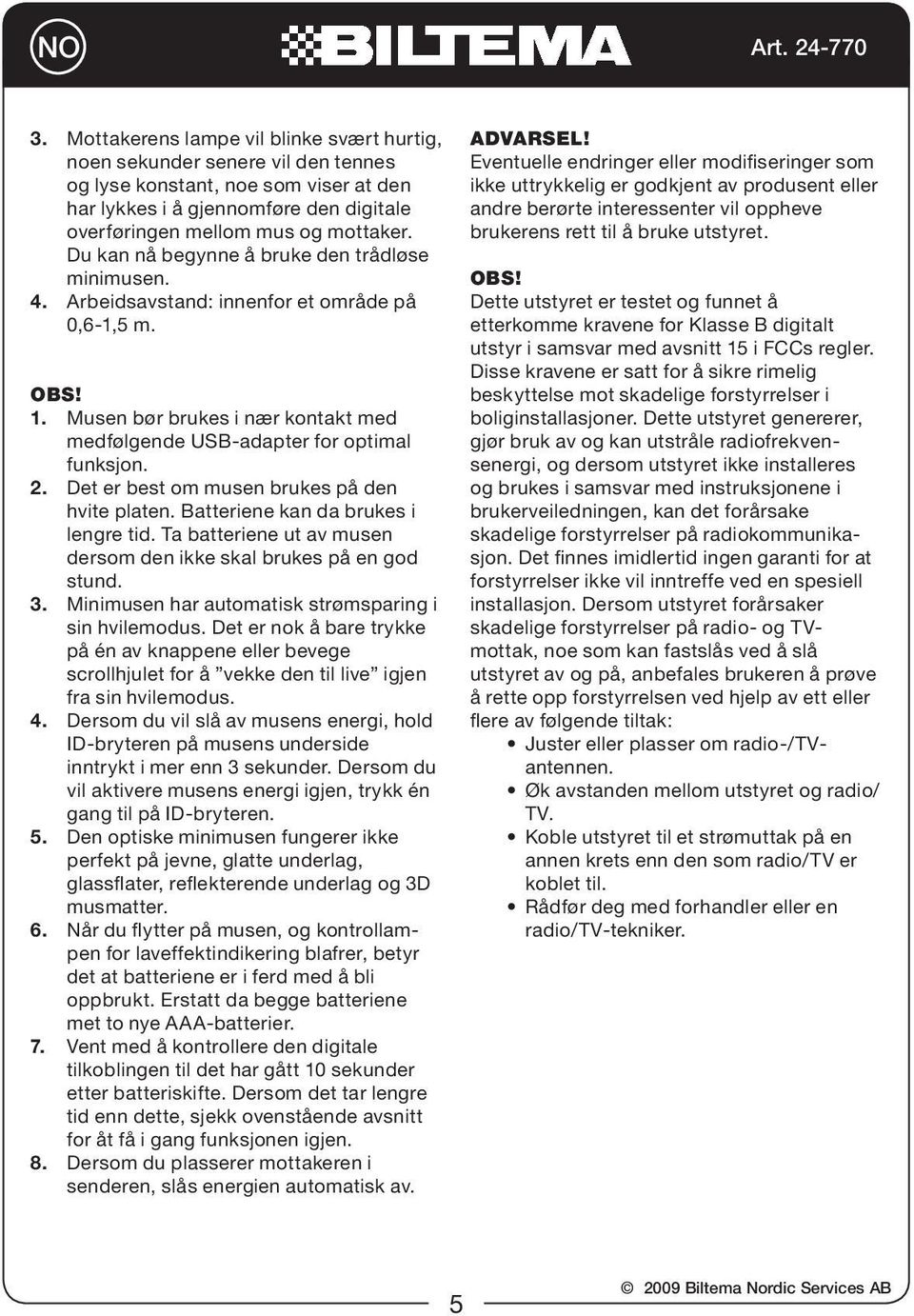 NO BILTEMA Art. 24-770

3. Mottakerens lampe vil blinke svært hurtig, noen sekunder senere vil den tennes og lyse konstant, noe som viser at den har lykkes i å gjennomføre den digitale overføringen mellom mus og mottaker. Du kan nå begynne å bruke den trådløse minimusen.
4. Arbeidsavstand: innenfor et område på 0,6-1,5 m.

OBS!
1. Musen bør brukes i nær kontakt med medfølgende USB-adapter for optimal funksjon.
2. Det er best om musen brukes på den hvite platen. Batteriene kan da brukes i lengre tid. Ta batteriene ut av musen dersom den ikke skal brukes på en god stund.
3. Minimusen har automatisk strømsparing i sin hvilemodus. Det er nok å bare trykke på én av knappene eller bevege scrollhjulet for å ”vekke den til live” igjen fra sin hvilemodus.
4. Dersom du vil slå av musens energi, hold ID-bryteren på musens underside inntrykt i mer enn 3 sekunder. Dersom du vil aktivere musens energi igjen, trykk én gang til på ID-bryteren.
5. Den optiske minimusen fungerer ikke perfekt på jevne, glatte underlag, glassflater, reflekterende underlag og 3D musmatter.
6. Når du flytter på musen, og kontrollampen for laveffektindikering blafrer, betyr det at batteriene er i ferd med å bli oppbrukt. Erstatt da begge batteriene met to nye AAA-batterier.
7. Vent med å kontrollere den digitale tilkoblingen til det har gått 10 sekunder etter batteriskifte. Dersom det tar lengre tid enn dette, sjekk ovenstående avsnitt for åt få i gang funksjonen igjen.
8. Dersom du plasserer mottakeren i senderen, slås energien automatisk av.

ADVARSEL!
Eventuelle endringer eller modifiseringer som ikke uttrykkelig er godkjent av produsent eller andre berørte interessenter vil oppheve brukerens rett til å bruke utstyret.

OBS!
Dette utstyret er testet og funnet å etterkomme kravene for Klasse B digitalt utstyr i samsvar med avsnitt 15 i FCCs regler. Disse kravene er satt for å sikre rimelig beskyttelse mot skadelige forstyrrelser i boliginstallasjoner. Dette utstyret genererer, gjør bruk av og kan utstråle radiofrekvensenergi, og dersom utstyret ikke installeres og brukes i samsvar med instruksjonene i brukerveiledningen, kan det forårsake skadelige forstyrrelser på radiokommunikasjon. Det finnes imidlertid ingen garanti for at forstyrrelser ikke vil inntreffe ved en spesiell installasjon. Dersom utstyret forårsaker skadelige forstyrrelser på radio- og TV-mottak, noe som kan fastslås ved å slå utstyret av og på, anbefales brukeren å prøve å rette opp forstyrrelsen ved hjelp av ett eller flere av følgende tiltak:
• Juster eller plasser om radio-/TV-antennen.
• Øk avstanden mellom utstyret og radio/TV.
• Koble utstyret til et strømuttak på en annen krets enn den som radio/TV er koblet til.
• Rådfør deg med forhandler eller en radio/TV-tekniker.

5

© 2009 Biltema Nordic Services AB